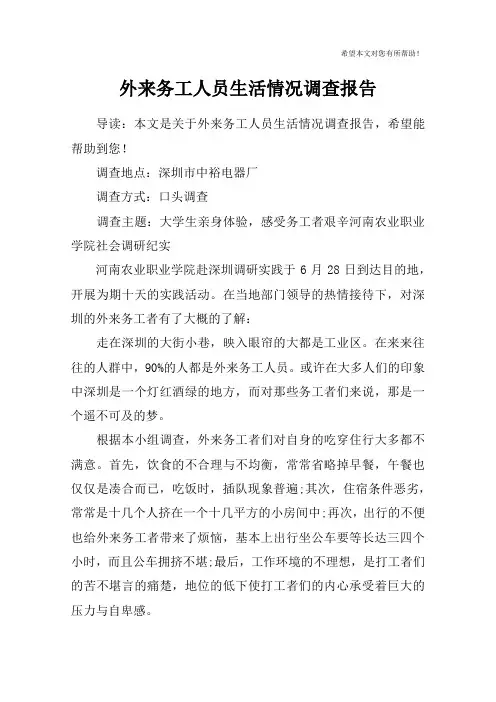 希望本文对您有所帮助！

外来务工人员生活情况调查报告

导读：本文是关于外来务工人员生活情况调查报告，希望能帮助到您！

调查地点：深圳市中裕电器厂

调查方式：口头调查

调查主题：大学生亲身体验，感受务工者艰辛河南农业职业学院社会调研纪实

河南农业职业学院赴深圳调研实践于 6 月 28 日到达目的地，开展为期十天的实践活动。在当地部门领导的热情接待下，对深圳的外来务工者有了大概的了解：

走在深圳的大街小巷，映入眼帘的大都是工业区。在来来往往的人群中，90%的人都是外来务工人员。或许在大多人们的印象中深圳是一个灯红酒绿的地方，而对那些务工者们来说，那是一个遥不可及的梦。

根据本小组调查，外来务工者们对自身的吃穿住行大多都不满意。首先，饮食的不合理与不均衡，常常省略掉早餐，午餐也仅仅是凑合而已，吃饭时，插队现象普遍;其次，住宿条件恶劣，常常是十几个人挤在一个十几平方的小房间中;再次，出行的不便也给外来务工者带来了烦恼，基本上出行坐公车要等长达三四个小时，而且公车拥挤不堪;最后，工作环境的不理想，是打工者们的苦不堪言的痛楚，地位的低下使打工者们的内心承受着巨大的压力与自卑感。